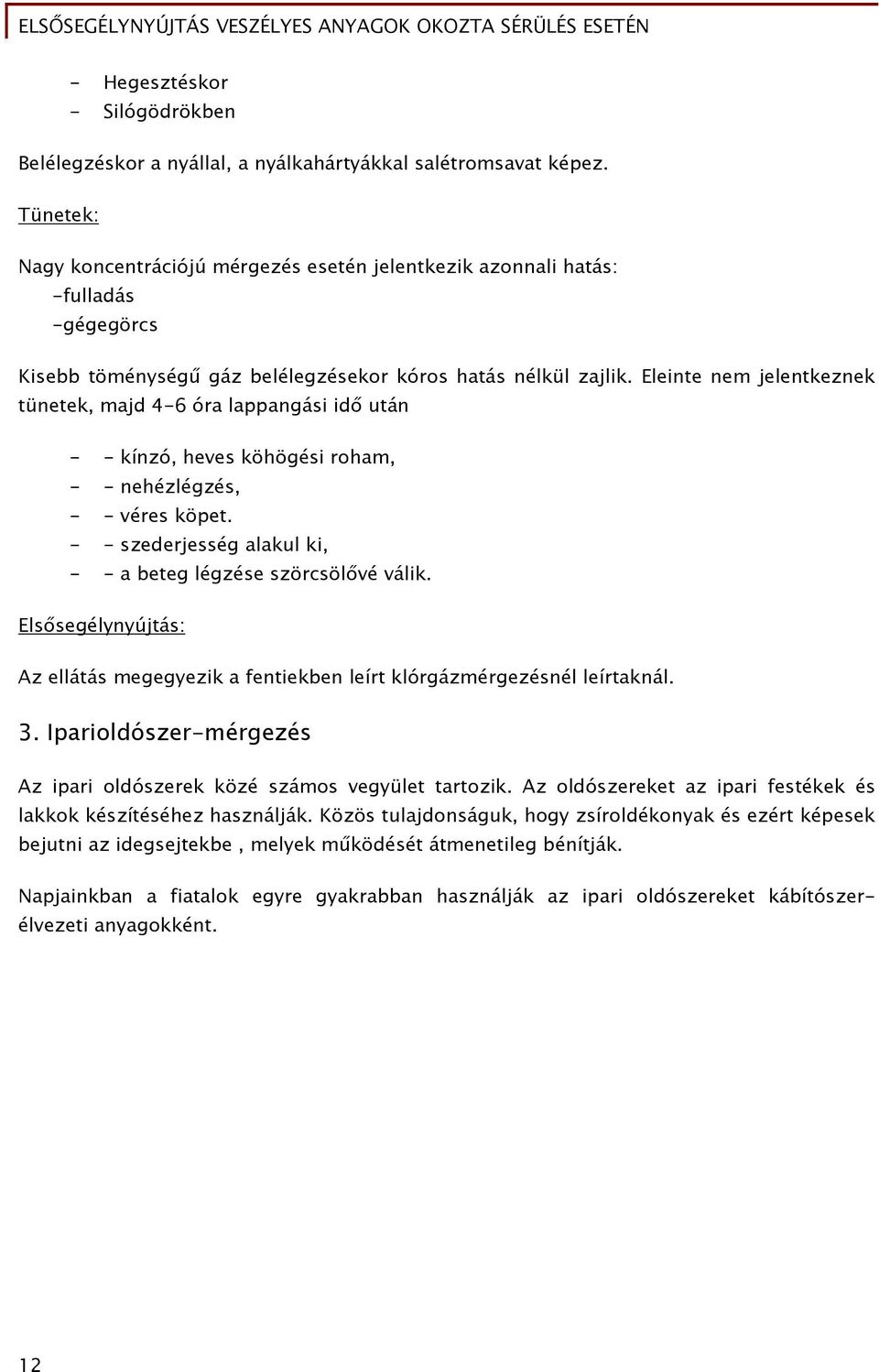 ELSŐSEGÉLYNYÚJTÁS VESZÉLYES ANYAGOK OKOZTA SÉRÜLÉS ESETÉN

- Hegesztéskor
- Silógödrökben

Belélegzéskor a nyállal, a nyálkahártyákkal salétromsavat képez.

Tünetek:

Nagy koncentrációjú mérgezés esetén jelentkezik azonnali hatás:
-fulladás
-gégegörcs

Kisebb töménységű gáz belélegzésekor kóros hatás nélkül zajlik. Eleinte nem jelentkeznek tünetek, majd 4-6 óra lappangási idő után

- - kínzó, heves köhögési roham,
- - nehézlégzés,
- - véres köpet.
- - szederjesség alakul ki,
- - a beteg légzése szörcsölővé válik.

Elsősegélynyújtás:

Az ellátás megegyezik a fentiekben leírt klórgázmérgezésnél leírtaknál.

3. Iparioldószer-mérgezés

Az ipari oldószerek közé számos vegyület tartozik. Az oldószereket az ipari festékek és lakkok készítéséhez használják. Közös tulajdonságuk, hogy zsíroldékonyak és ezért képesek bejutni az idegsejtekbe , melyek működését átmenetileg bénítják.

Napjainkban a fiatalok egyre gyakrabban használják az ipari oldószereket kábítószer-élvezeti anyagokként.

12